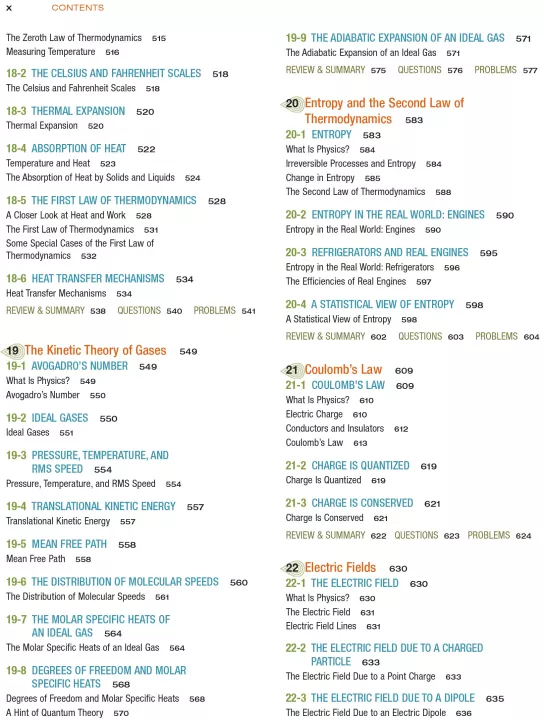 x CONTENTS

The Zeroth Law of Thermodynamics 515
Measuring Temperature 516

18-2 THE CELSIUS AND FAHRENHEIT SCALES 518
The Celsius and Fahrenheit Scales 518

18-3 THERMAL EXPANSION 520
Thermal Expansion 520

18-4 ABSORPTION OF HEAT 522
Temperature and Heat 523
The Absorption of Heat by Solids and Liquids 524

18-5 THE FIRST LAW OF THERMODYNAMICS 528
A Closer Look at Heat and Work 528
The First Law of Thermodynamics 531
Some Special Cases of the First Law of Thermodynamics 532

18-6 HEAT TRANSFER MECHANISMS 534
Heat Transfer Mechanisms 534
REVIEW & SUMMARY 538 QUESTIONS 540 PROBLEMS 541

19 The Kinetic Theory of Gases 549
19-1 AVOGADRO'S NUMBER 549
What Is Physics? 549
Avogadro's Number 550

19-2 IDEAL GASES 550
Ideal Gases 551

19-3 PRESSURE, TEMPERATURE, AND RMS SPEED 554
Pressure, Temperature, and RMS Speed 554

19-4 TRANSLATIONAL KINETIC ENERGY 557
Translational Kinetic Energy 557

19-5 MEAN FREE PATH 558
Mean Free Path 558

19-6 THE DISTRIBUTION OF MOLECULAR SPEEDS 560
The Distribution of Molecular Speeds 561

19-7 THE MOLAR SPECIFIC HEATS OF AN IDEAL GAS 564
The Molar Specific Heats of an Ideal Gas 564

19-8 DEGREES OF FREEDOM AND MOLAR SPECIFIC HEATS 568
Degrees of Freedom and Molar Specific Heats 568
A Hint of Quantum Theory 570

19-9 THE ADIABATIC EXPANSION OF AN IDEAL GAS 571
The Adiabatic Expansion of an Ideal Gas 571
REVIEW & SUMMARY 575 QUESTIONS 576 PROBLEMS 577

20 Entropy and the Second Law of Thermodynamics 583
20-1 ENTROPY 583
What Is Physics? 584
Irreversible Processes and Entropy 584
Change in Entropy 585
The Second Law of Thermodynamics 588

20-2 ENTROPY IN THE REAL WORLD: ENGINES 590
Entropy in the Real World: Engines 590

20-3 REFRIGERATORS AND REAL ENGINES 595
Entropy in the Real World: Refrigerators 596
The Efficiencies of Real Engines 597

20-4 A STATISTICAL VIEW OF ENTROPY 598
A Statistical View of Entropy 598
REVIEW & SUMMARY 602 QUESTIONS 603 PROBLEMS 604

21 Coulomb's Law 609
21-1 COULOMB'S LAW 609
What Is Physics? 610
Electric Charge 610
Conductors and Insulators 612
Coulomb's Law 613

21-2 CHARGE IS QUANTIZED 619
Charge Is Quantized 619

21-3 CHARGE IS CONSERVED 621
Charge Is Conserved 621
REVIEW & SUMMARY 622 QUESTIONS 623 PROBLEMS 624

22 Electric Fields 630
22-1 THE ELECTRIC FIELD 630
What Is Physics? 630
The Electric Field 631
Electric Field Lines 631

22-2 THE ELECTRIC FIELD DUE TO A CHARGED PARTICLE 633
The Electric Field Due to a Point Charge 633

22-3 THE ELECTRIC FIELD DUE TO A DIPOLE 635
The Electric Field Due to an Electric Dipole 636